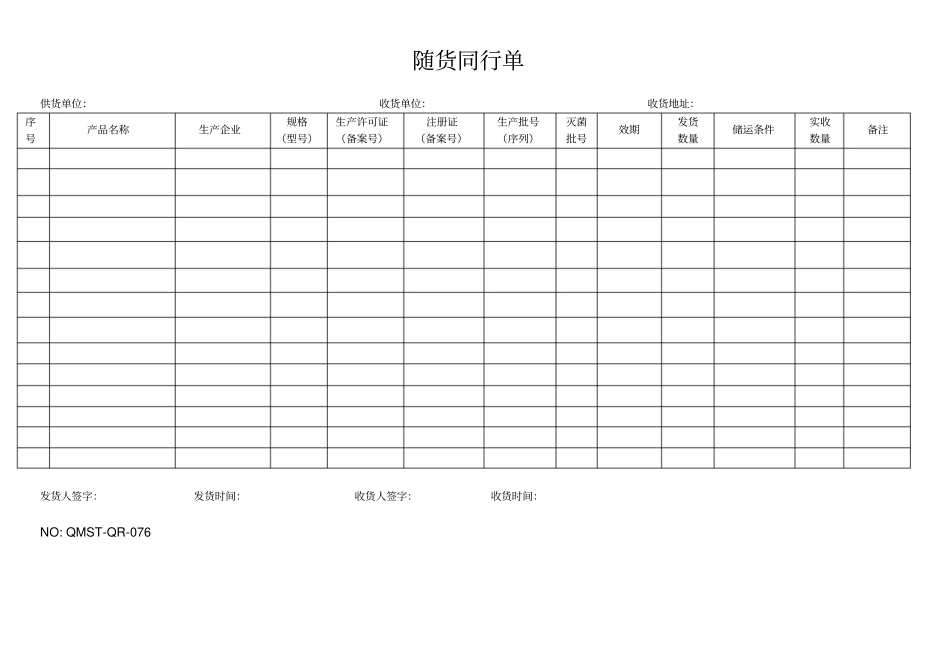 随货同行单

供货单位: 收货单位: 收货地址:

| 序号 | 产品名称 | 生产企业 | 规格（型号） | 生产许可证（备案号） | 注册证（备案号） | 生产批号（序列） | 灭菌批号 | 效期 | 发货数量 | 储运条件 | 实收数量 | 备注 |
|---|---|---|---|---|---|---|---|---|---|---|---|---|
| | | | | | | | | | | | | |
| | | | | | | | | | | | | |
| | | | | | | | | | | | | |
| | | | | | | | | | | | | |
| | | | | | | | | | | | | |
| | | | | | | | | | | | | |
| | | | | | | | | | | | | |
| | | | | | | | | | | | | |
| | | | | | | | | | | | | |
| | | | | | | | | | | | | |
| | | | | | | | | | | | | |
| | | | | | | | | | | | | |
| | | | | | | | | | | | | |
| | | | | | | | | | | | | |

发货人签字: 发货时间: 收货人签字: 收货时间:

NO: QMST-QR-076